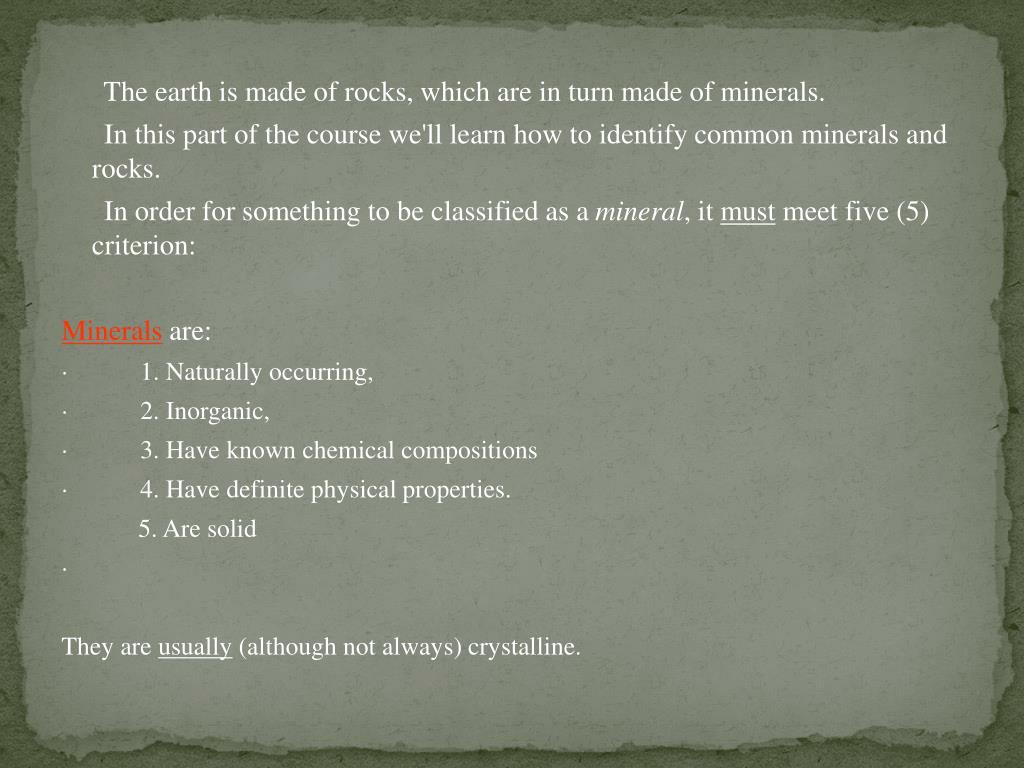 The earth is made of rocks, which are in turn made of minerals.

In this part of the course we'll learn how to identify common minerals and rocks.

In order for something to be classified as a mineral, it must meet five (5) criterion:

Minerals are:

· 1. Naturally occurring,

· 2. Inorganic,

· 3. Have known chemical compositions

· 4. Have definite physical properties.

5. Are solid

·

They are usually (although not always) crystalline.